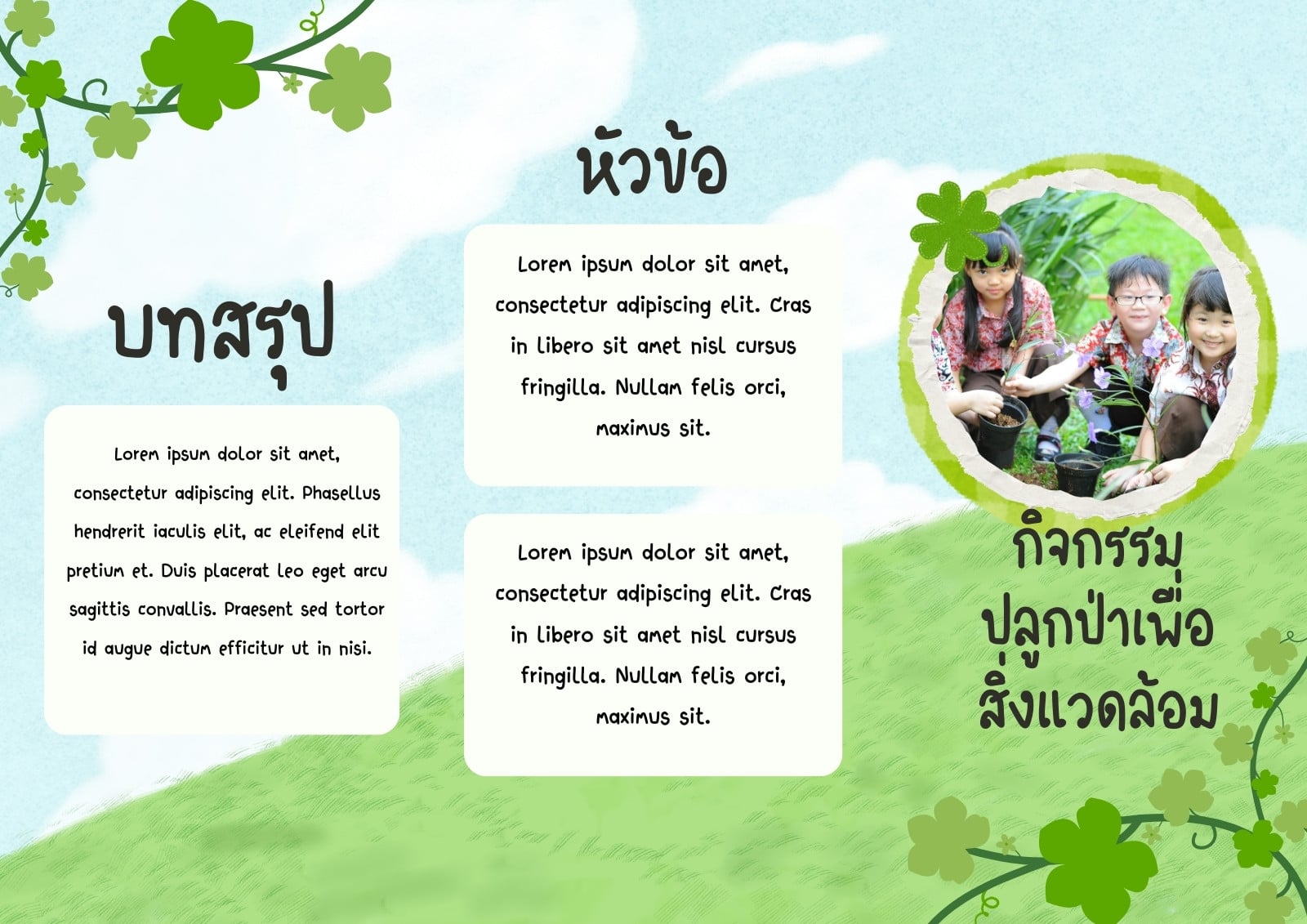 บทสรุป

Lorem ipsum dolor sit amet, consectetur adipiscing elit. Phasellus hendrerit iaculis elit, ac eleifend elit pretium et. Duis placerat leo eget arcu sagittis convallis. Praesent sed tortor id augue dictum efficitur ut in nisi.

หัวข้อ

Lorem ipsum dolor sit amet, consectetur adipiscing elit. Cras in libero sit amet nisl cursus fringilla. Nullam felis orci, maximus sit.

Lorem ipsum dolor sit amet, consectetur adipiscing elit. Cras in libero sit amet nisl cursus fringilla. Nullam felis orci, maximus sit.

กิจกรรม
ปลูกป่าเพื่อ
สิ่งแวดล้อม